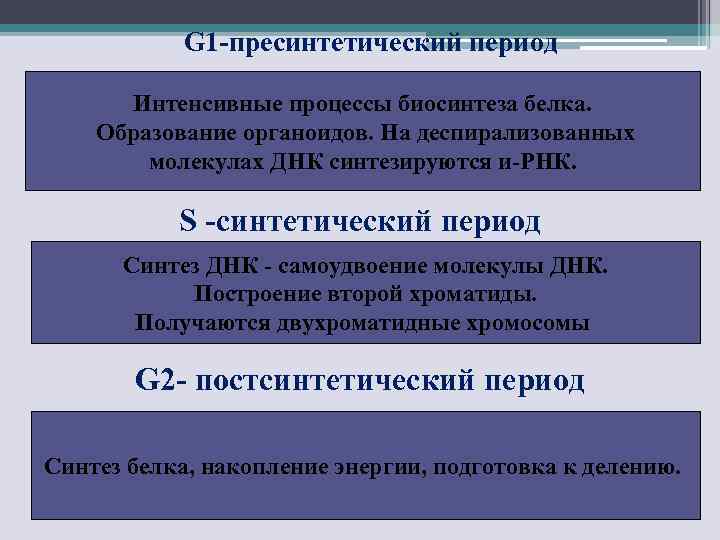 G1-пресинтетический период

Интенсивные процессы биосинтеза белка. Образование органоидов. На деспирализованных молекулах ДНК синтезируются и-РНК.

S -синтетический период

Синтез ДНК - самоудвоение молекулы ДНК. Построение второй хроматиды. Получаются двухроматидные хромосомы

G2- постсинтетический период

Синтез белка, накопление энергии, подготовка к делению.